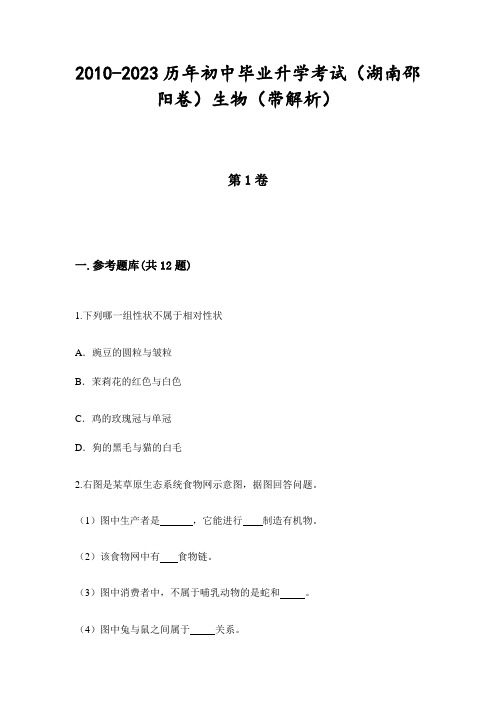 2010-2023历年初中毕业升学考试（湖南邵阳卷）生物（带解析）

第1卷

一.参考题库(共12题)

1.下列哪一组性状不属于相对性状

A. 豌豆的圆粒与皱粒

B. 茉莉花的红色与白色

C. 鸡的玫瑰冠与单冠

D. 狗的黑毛与猫的白毛

2.右图是某草原生态系统食物网示意图，据图回答问题。

（1）图中生产者是______，它能进行____制造有机物。

（2）该食物网中有___食物链。

（3）图中消费者中，不属于哺乳动物的是蛇和_____。

（4）图中兔与鼠之间属于_____关系。